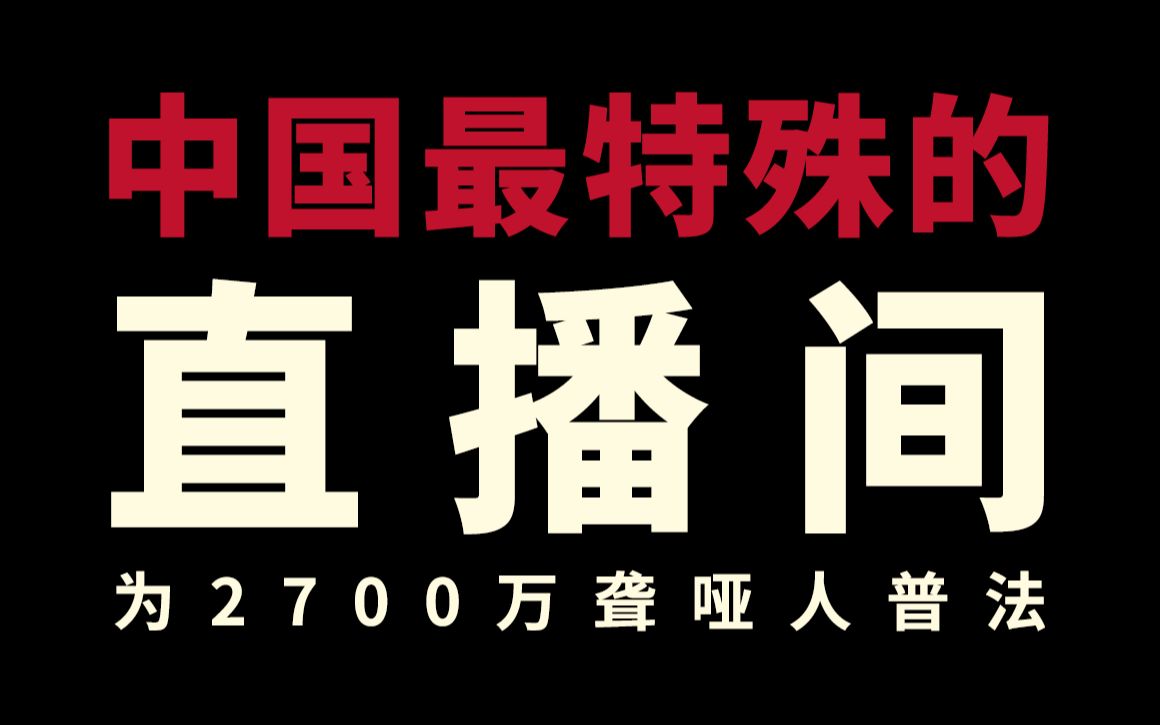 中国最特殊的

直播间

为2700万聋哑人普法